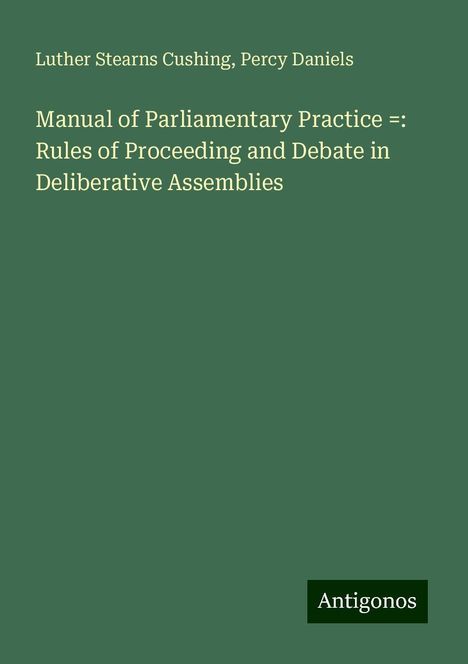 Luther Stearns Cushing, Percy Daniels

Manual of Parliamentary Practice =: Rules of Proceeding and Debate in Deliberative Assemblies

Antigonos